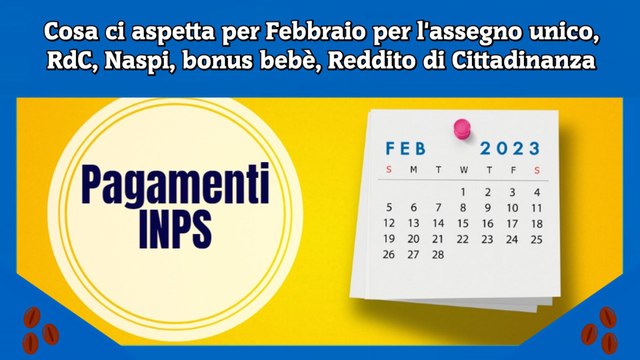 Cosa ci aspetta per Febbraio per l'assegno unico, RdC, Naspi, bonus bebè, Reddito di Cittadinanza

Pagamenti INPS

FEB 2023

| S | M | T | W | T | F | S |
|---|---|---|---|---|---|---|
| | | | 1 | 2 | 3 | 4 |
| 5 | 6 | 7 | 8 | 9 | 10 | 11 |
| 12 | 13 | 14 | 15 | 16 | 17 | 18 |
| 19 | 20 | 21 | 22 | 23 | 24 | 25 |
| 26 | 27 | 28 | | | | |